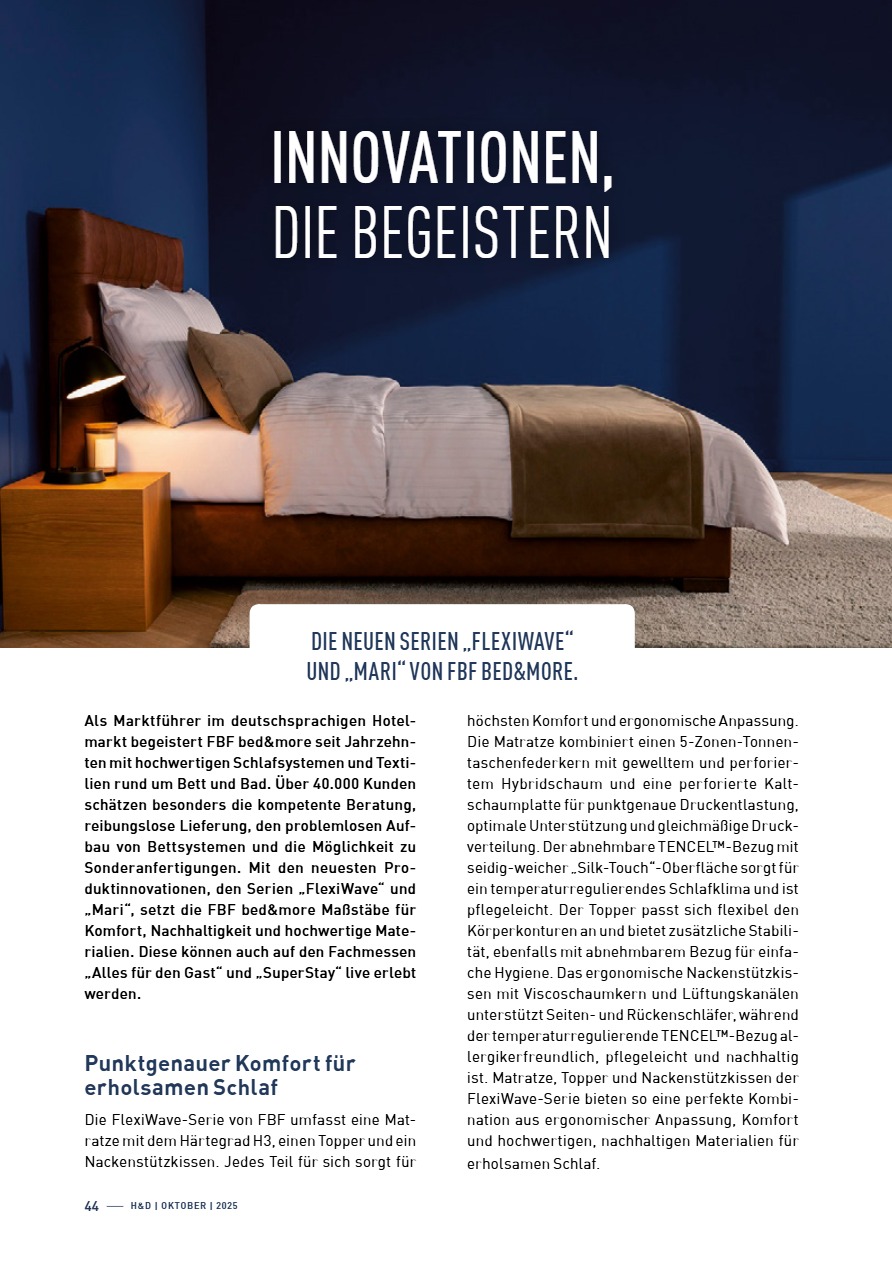 INNOVATIONEN, DIE BEGEISTERN

DIE NEUEN SERIEN „FLEXIWAVE“ UND „MARI“ VON FBF BED&MORE.

Als Marktführer im deutschsprachigen Hotelmarkt begeistert FBF bed&more seit Jahrzehnten mit hochwertigen Schlafsystemen und Textilien rund um Bett und Bad. Über 40.000 Kunden schätzen besonders die kompetente Beratung, reibungslose Lieferung, den problemlosen Aufbau von Bettsystemen und die Möglichkeit zu Sonderanfertigungen. Mit den neuesten Produktinnovationen, den Serien „FlexiWave“ und „Mari“, setzt die FBF bed&more Maßstäbe für Komfort, Nachhaltigkeit und hochwertige Materialien. Diese können auch auf den Fachmessen „Alles für den Gast“ und „SuperStay“ live erlebt werden.

Punktgenauer Komfort für erholsamen Schlaf

Die FlexiWave-Serie von FBF umfasst eine Matratze mit dem Härtegrad H3, einen Topper und ein Nackenstützkissen. Jedes Teil für sich sorgt für höchsten Komfort und ergonomische Anpassung. Die Matratze kombiniert einen 5-Zonen-Tonnentaschenfederkern mit gewelltem und perforiertem Hybridschaum und eine perforierte Kaltschaumplatte für punktgenaue Druckentlastung, optimale Unterstützung und gleichmäßige Druckverteilung. Der abnehmbare TENCEL™-Bezug mit seidig-weicher „Silk-Touch“-Oberfläche sorgt für ein temperaturregulierendes Schlafklima und ist pflegeleicht. Der Topper passt sich flexibel den Körperkonturen an und bietet zusätzliche Stabilität, ebenfalls mit abnehmbarem Bezug für einfache Hygiene. Das ergonomische Nackenstützkissen mit Viscoschaumkern und Lüftungskanälen unterstützt Seiten- und Rückenschläfer, während der temperaturregulierende TENCEL™-Bezug allergikerfreundlich, pflegeleicht und nachhaltig ist. Matratze, Topper und Nackenstützkissen der FlexiWave-Serie bieten so eine perfekte Kombination aus ergonomischer Anpassung, Komfort und hochwertigen, nachhaltigen Materialien für erholsamen Schlaf.

44 — H&D | OKTOBER | 2025